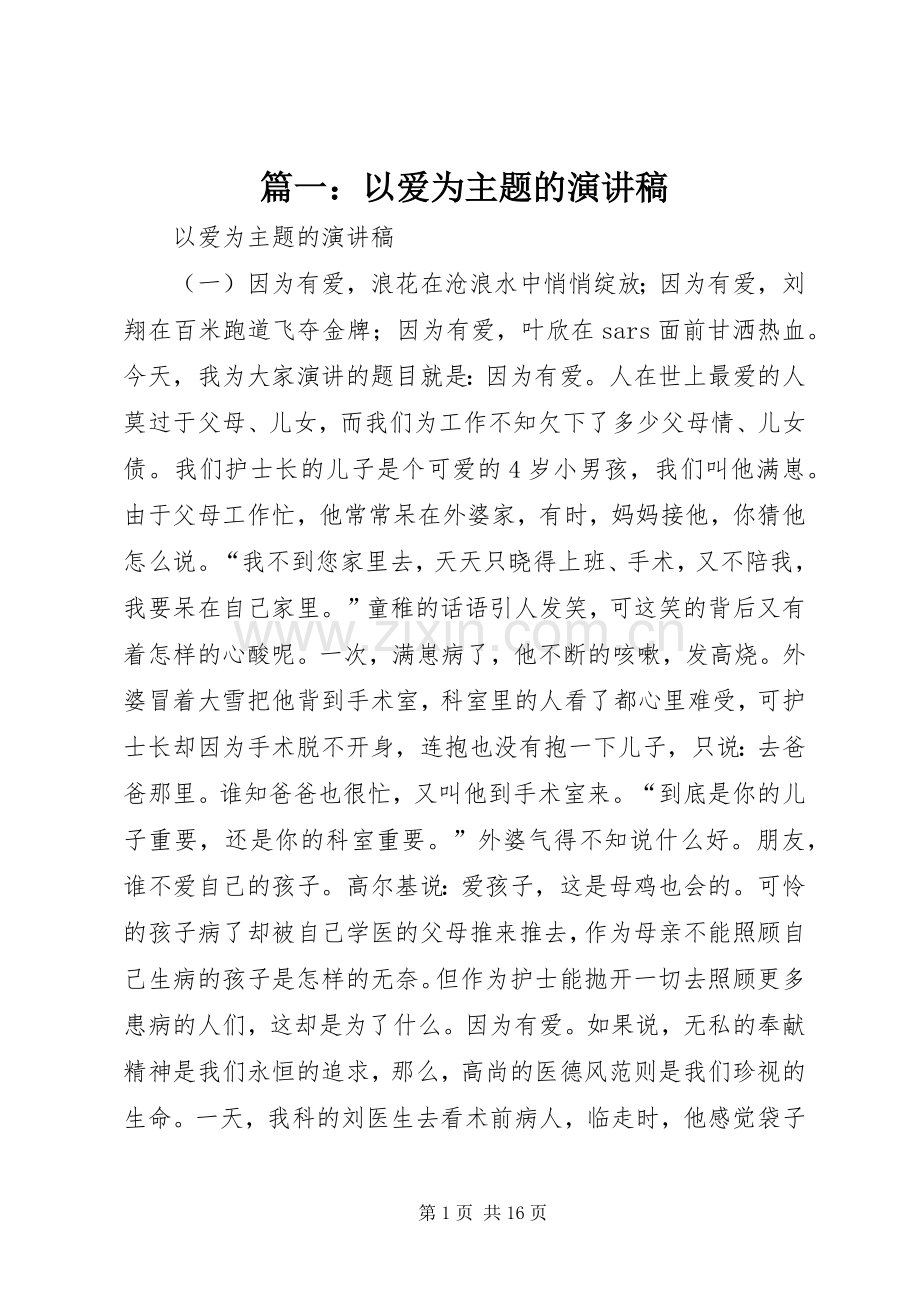 篇一：以爱为主题的演讲稿

以爱为主题的演讲稿

（一）因为有爱，浪花在沧浪水中悄悄绽放；因为有爱，刘翔在百米跑道飞夺金牌；因为有爱，叶欣在sars面前甘洒热血。今天，我为大家演讲的题目就是：因为有爱。人在世上最爱的人莫过于父母、儿女，而我们为工作不知欠下了多少父母情、儿女债。我们护士长的儿子是个可爱的4岁小男孩，我们叫他满崽。由于父母工作忙，他常常呆在外婆家，有时，妈妈接他，你猜他怎么说。“我不到您家里去，天天只晓得上班、手术，又不陪我，我要呆在自己家里。”童稚的话语引人发笑，可这笑的背后又有着怎样的心酸呢。一次，满崽病了，他不断的咳嗽，发高烧。外婆冒着大雪把他背到手术室，科室里的人看了都心里难受，可护士长却因为手术脱不开身，连抱也没有抱一下儿子，只说：去爸爸那里。谁知爸爸也很忙，又叫他到手术室来。“到底是你的儿子重要，还是你的科室重要。”外婆气得不知说什么好。朋友，谁不爱自己的孩子。高尔基说：爱孩子，这是母鸡也会的。可怜的孩子病了却被自己学医的父母推来推去，作为母亲不能照顾自己生病的孩子是怎样的无奈。但作为护士能抛开一切去照顾更多患病的人们，这却是为了什么。因为有爱。如果说，无私的奉献精神是我们永恒的追求，那么，高尚的医德风范则是我们珍视的生命。一天，我科的刘医生去看术前病人，临走时，他感觉袋子

第1页 共16页

www.zixin.com.cn